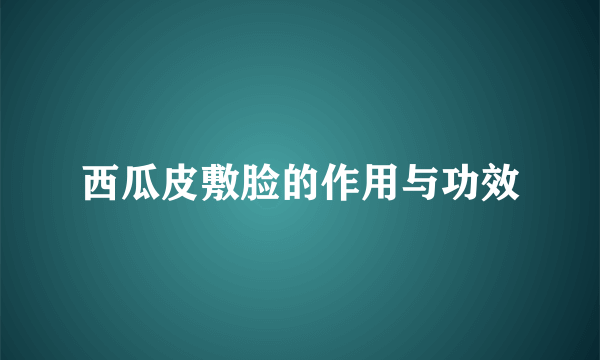 西瓜皮敷脸的作用与功效